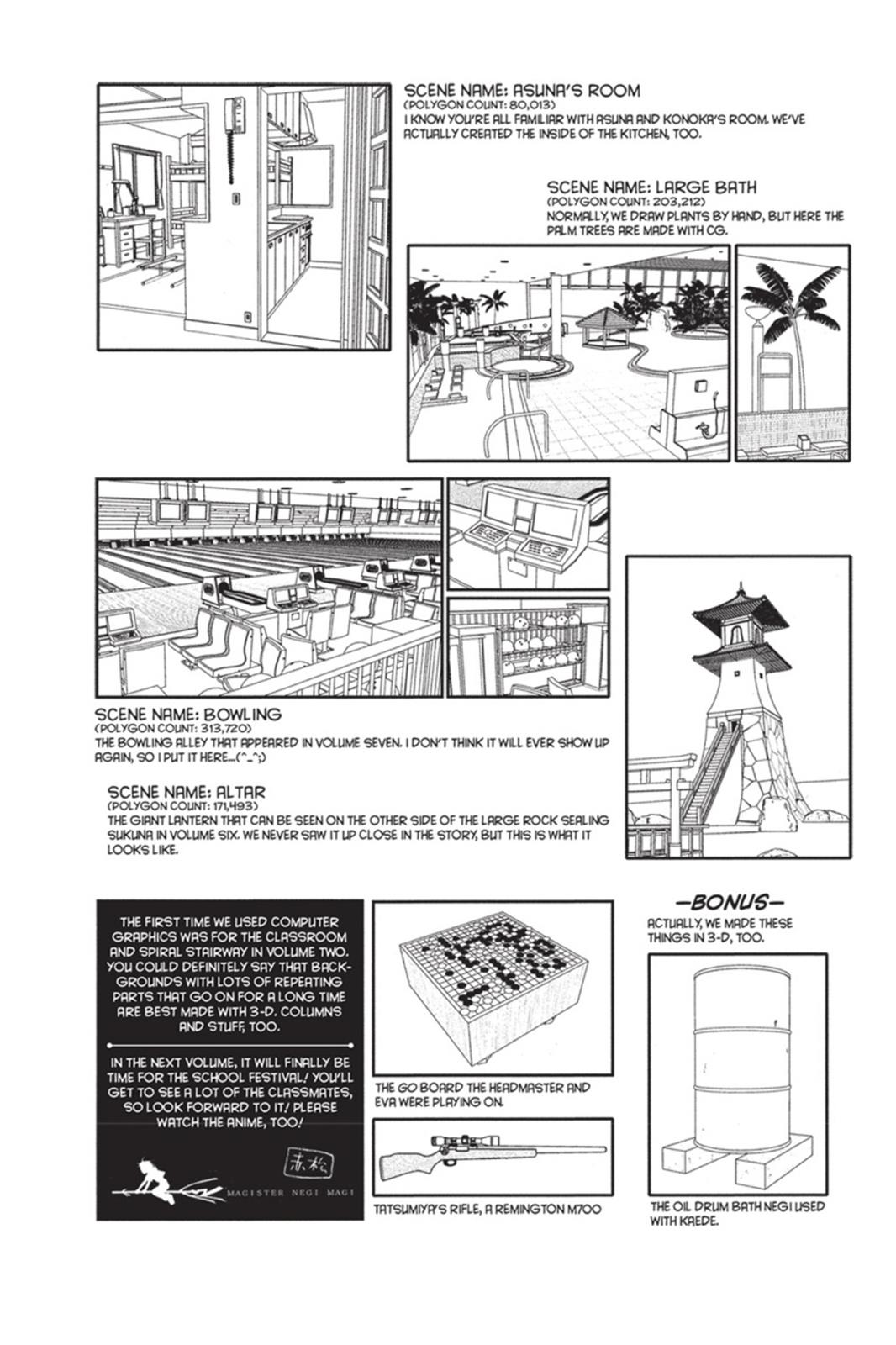 SCENE NAME: ASUNA'S ROOM
(POLYGON COUNT: 80,013)
I KNOW YOU'RE ALL FAMILIAR WITH ASUNA AND KONOKA'S ROOM. WE'VE ACTUALLY CREATED THE INSIDE OF THE KITCHEN, TOO.

SCENE NAME: LARGE BATH
(POLYGON COUNT: 203,212)
NORMALLY, WE DRAW PLANTS BY HAND, BUT HERE THE PALM TREES ARE MADE WITH CG.

SCENE NAME: BOWLING
(POLYGON COUNT: 313,720)
THE BOWLING ALLEY THAT APPEARED IN VOLUME SEVEN. I DON'T THINK IT WILL EVER SHOW UP AGAIN, SO I PUT IT HERE...(^_^;)

SCENE NAME: ALTAR
(POLYGON COUNT: 171,493)
THE GIANT LANTERN THAT CAN BE SEEN ON THE OTHER SIDE OF THE LARGE ROCK SEALING SUKUNA IN VOLUME SIX. WE NEVER SAW IT UP CLOSE IN THE STORY, BUT THIS IS WHAT IT LOOKS LIKE.

THE FIRST TIME WE USED COMPUTER GRAPHICS WAS FOR THE CLASSROOM AND SPIRAL STAIRWAY IN VOLUME TWO. YOU COULD DEFINITELY SAY THAT BACKGROUNDS WITH LOTS OF REPEATING PARTS THAT GO ON FOR A LONG TIME ARE BEST MADE WITH 3-D. COLUMNS AND STUFF, TOO.

IN THE NEXT VOLUME, IT WILL FINALLY BE TIME FOR THE SCHOOL FESTIVAL! YOU'LL GET TO SEE A LOT OF THE CLASSMATES, SO LOOK FORWARD TO IT! PLEASE WATCH THE ANIME, TOO!

赤松

MAGISTER NEGI MAGI

THE GO BOARD THE HEADMASTER AND EVA WERE PLAYING ON.

TATSUMIYA'S RIFLE, A REMINGTON M700

—BONUS—
ACTUALLY, WE MADE THESE THINGS IN 3-D, TOO.

THE OIL DRUM BATH NEGI USED WITH KAEDE.